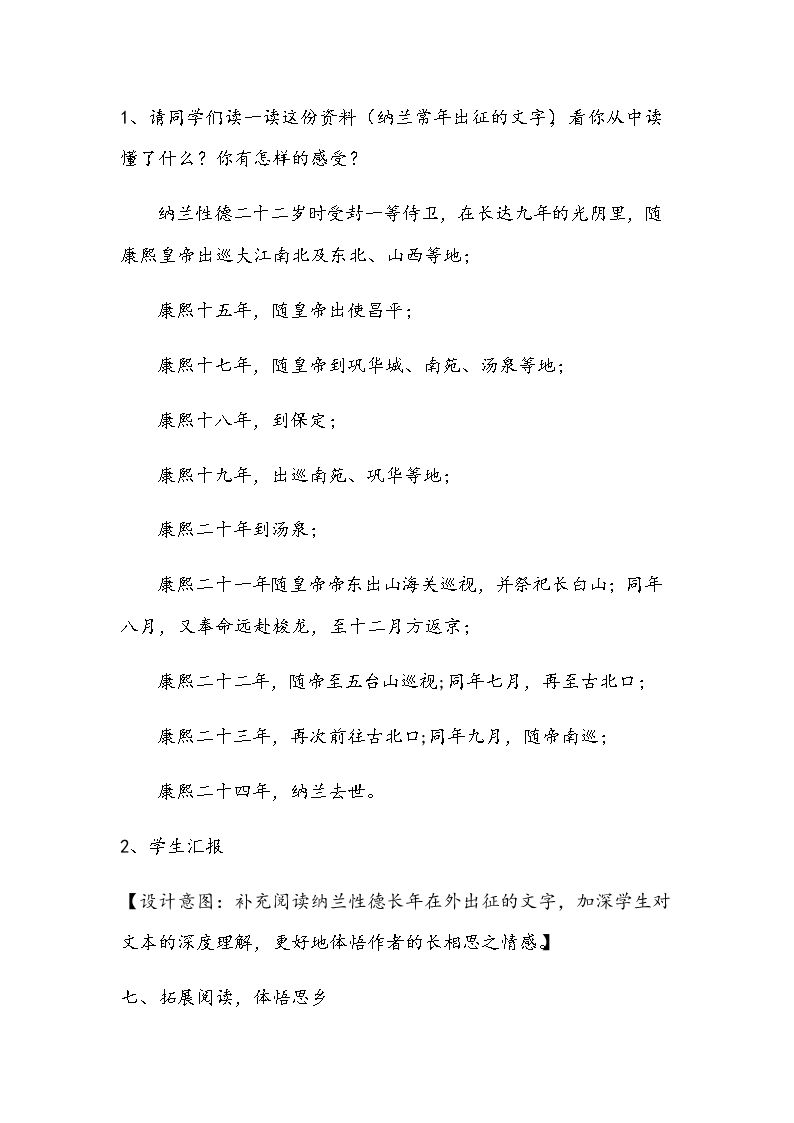 1、请同学们读一读这份资料（纳兰常年出征的文字）看你从中读懂了什么？你有怎样的感受？

纳兰性德二十二岁时受封一等侍卫，在长达九年的光阴里，随康熙皇帝出巡大江南北及东北、山西等地；

康熙十五年，随皇帝出使昌平；

康熙十七年，随皇帝到巩华城、南苑、汤泉等地；

康熙十八年，到保定；

康熙十九年，出巡南苑、巩华等地；

康熙二十年到汤泉；

康熙二十一年随皇帝帝东出山海关巡视，并祭祀长白山；同年八月，又奉命远赴梭龙，至十二月方返京；

康熙二十二年，随帝至五台山巡视;同年七月，再至古北口；

康熙二十三年，再次前往古北口;同年九月，随帝南巡；

康熙二十四年，纳兰去世。

2、学生汇报

【设计意图：补充阅读纳兰性德长年在外出征的文字，加深学生对文本的深度理解，更好地体悟作者的长相思之情感】

七、拓展阅读，体悟思乡